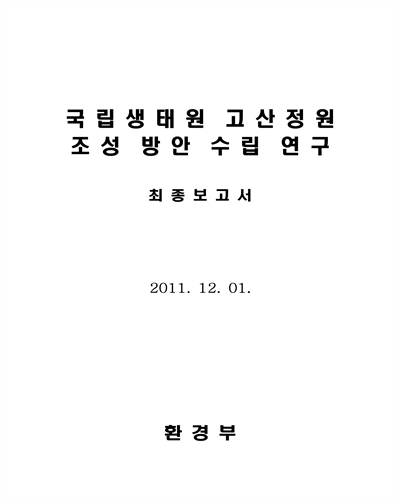 국립생태원 고산정원
조성 방안 수립 연구

최종보고서

2011. 12. 01.

환경부